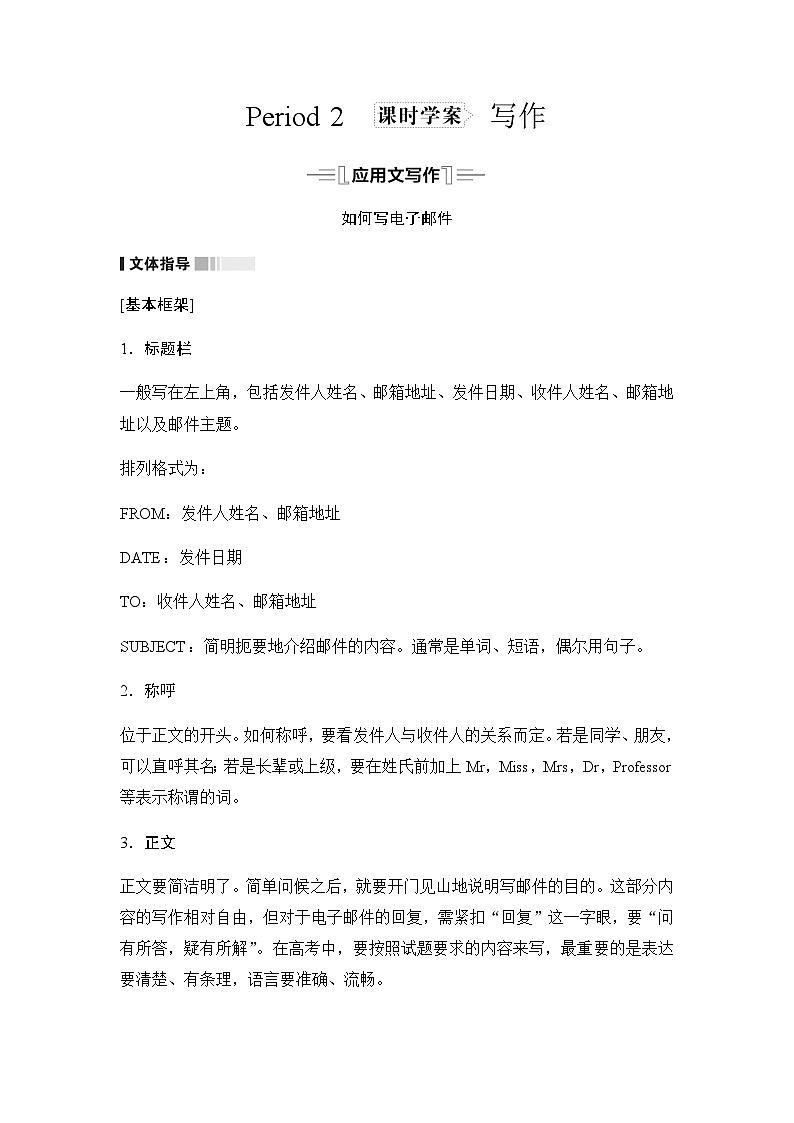 Period 2 课时学案 写作

应用文写作

如何写电子邮件

文体指导

[基本框架]

1．标题栏

一般写在左上角，包括发件人姓名、邮箱地址、发件日期、收件人姓名、邮箱地址以及邮件主题。

排列格式为：

FROM：发件人姓名、邮箱地址

DATE：发件日期

TO：收件人姓名、邮箱地址

SUBJECT：简明扼要地介绍邮件的内容。通常是单词、短语，偶尔用句子。

2．称呼

位于正文的开头。如何称呼，要看发件人与收件人的关系而定。若是同学、朋友，可以直呼其名；若是长辈或上级，要在姓氏前加上 Mr，Miss，Mrs，Dr，Professor 等表示称谓的词。

3．正文

正文要简洁明了。简单问候之后，就要开门见山地说明写邮件的目的。这部分内容的写作相对自由，但对于电子邮件的回复，需紧扣“回复”这一字眼，要“问有所答，疑有所解”。在高考中，要按照试题要求的内容来写，最重要的是表达要清楚、有条理，语言要准确、流畅。